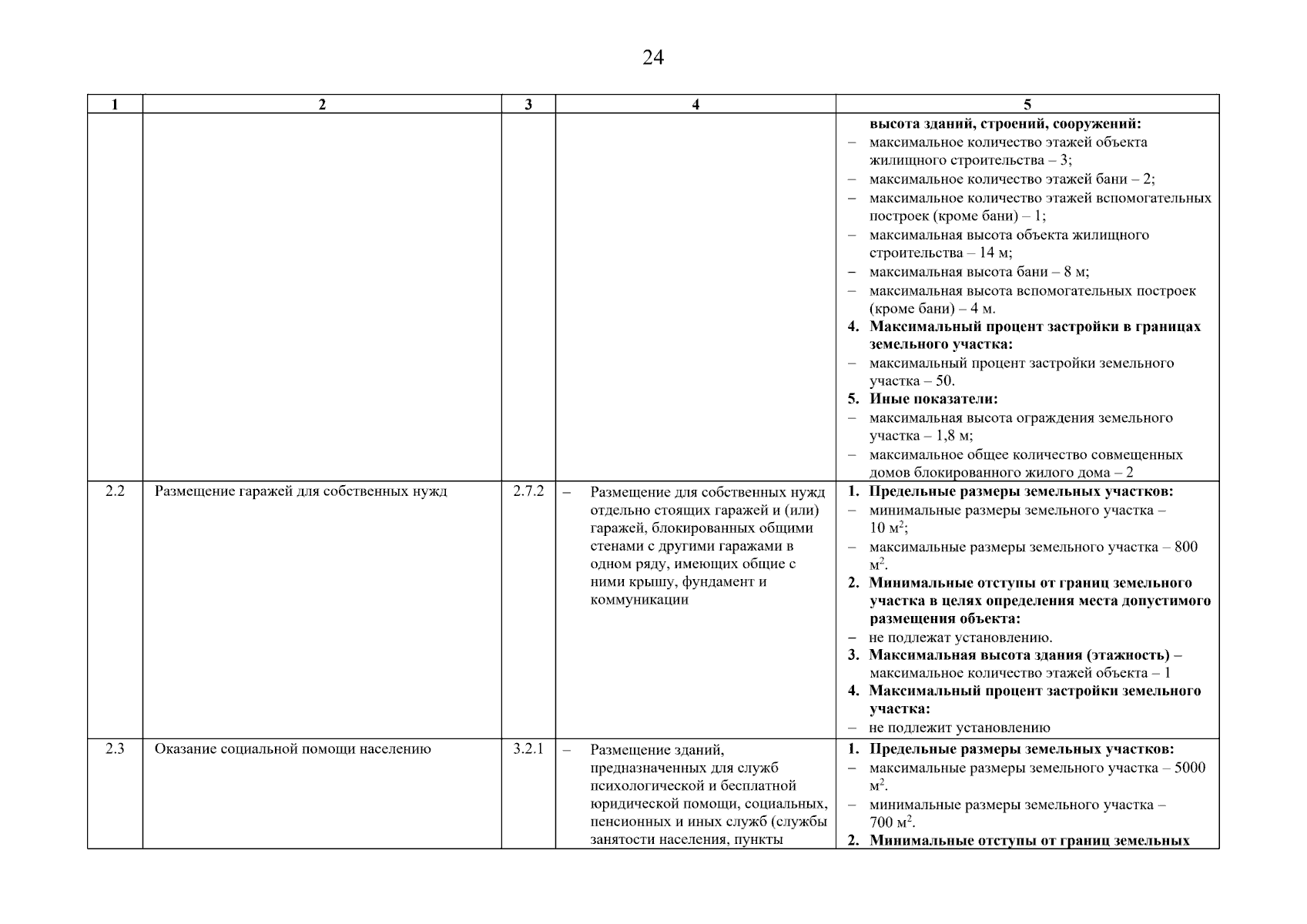 24

| 1 | 2 | 3 | 4 | 5 |
|---|---|---|---|---|
| | | | | **высота зданий, строений, сооружений:** – максимальное количество этажей объекта жилищного строительства – 3; – максимальное количество этажей бани – 2; – максимальное количество этажей вспомогательных построек (кроме бани) – 1; – максимальная высота объекта жилищного строительства – 14 м; – максимальная высота бани – 8 м; – максимальная высота вспомогательных построек (кроме бани) – 4 м. **4. Максимальный процент застройки в границах земельного участка:** – максимальный процент застройки земельного участка – 50. **5. Иные показатели:** – максимальная высота ограждения земельного участка – 1,8 м; – максимальное общее количество совмещенных домов блокированного жилого дома – 2 |
| 2.2 | Размещение гаражей для собственных нужд | 2.7.2 | – Размещение для собственных нужд отдельно стоящих гаражей и (или) гаражей, блокированных общими стенами с другими гаражами в одном ряду, имеющих общие с ними крышу, фундамент и коммуникации | **1. Предельные размеры земельных участков:** – минимальные размеры земельного участка – 10 $м^2$; – максимальные размеры земельного участка – 800 $м^2$. **2. Минимальные отступы от границ земельного участка в целях определения места допустимого размещения объекта:** – не подлежат установлению. **3. Максимальная высота здания (этажность) –** максимальное количество этажей объекта – 1 **4. Максимальный процент застройки земельного участка:** – не подлежит установлению |
| 2.3 | Оказание социальной помощи населению | 3.2.1 | – Размещение зданий, предназначенных для служб психологической и бесплатной юридической помощи, социальных, пенсионных и иных служб (службы занятости населения, пункты | **1. Предельные размеры земельных участков:** – максимальные размеры земельного участка – 5000 $м^2$. – минимальные размеры земельного участка – 700 $м^2$. **2. Минимальные отступы от границ земельных** |